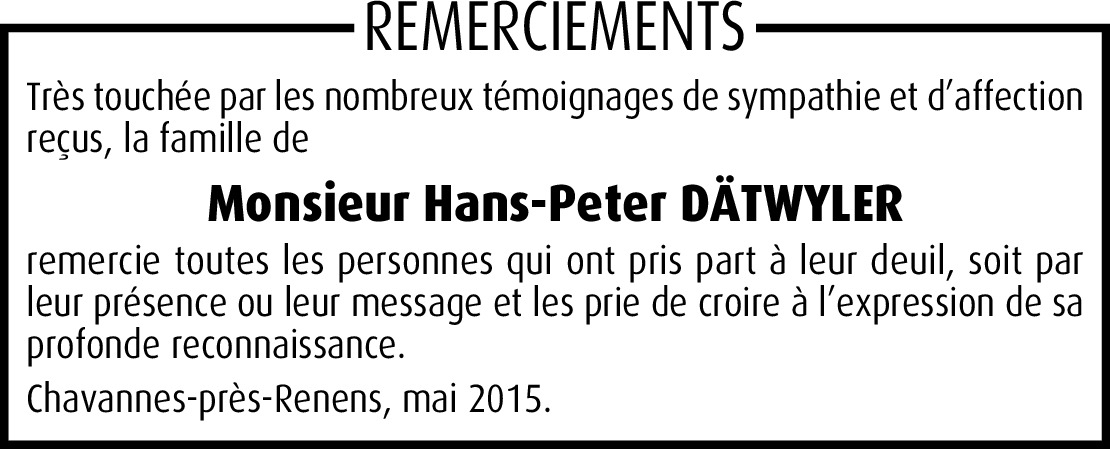 REMERCIEMENTS

Très touchée par les nombreux témoignages de sympathie et d'affection reçus, la famille de

Monsieur Hans-Peter DÄTWYLER

remercie toutes les personnes qui ont pris part à leur deuil, soit par leur présence ou leur message et les prie de croire à l'expression de sa profonde reconnaissance.

Chavannes-près-Renens, mai 2015.